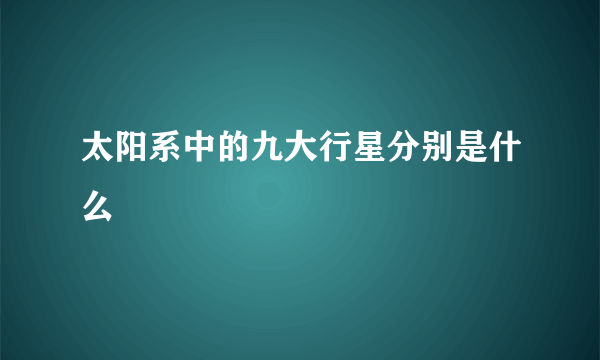 太阳系中的九大行星分别是什么